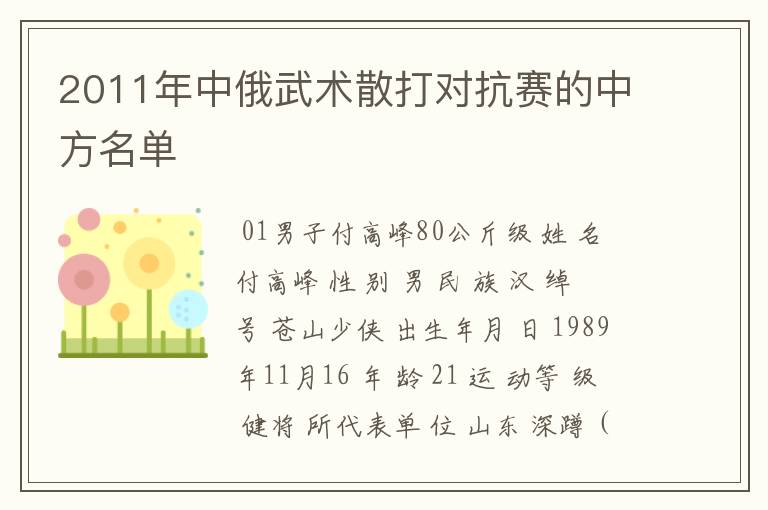 2011年中俄武术散打对抗赛的中方名单

01男子付高峰80公斤级 姓 名 付高峰 性 别 男 民 族 汉 绰 号 苍山少侠 出生年月 日 1989年11月16 年 龄 21 运 动等 级 健将 所代表单 位 山东 深蹲（